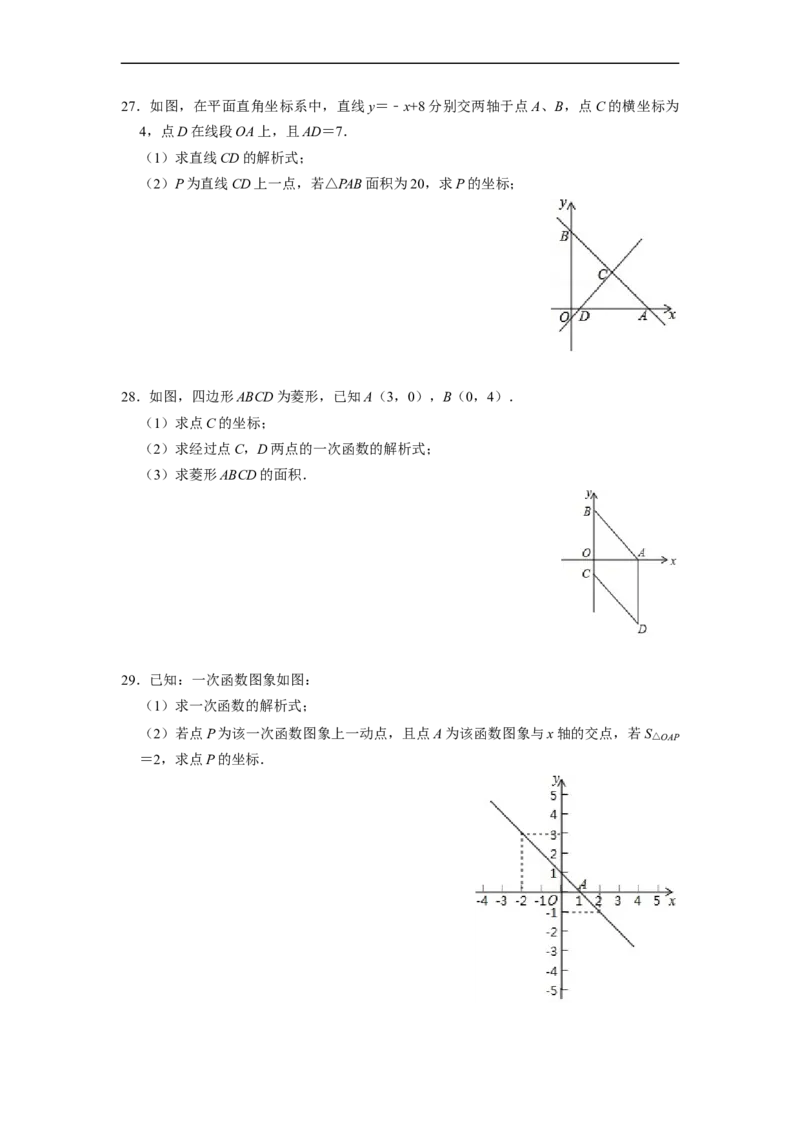 27．如图，在平面直角坐标系中，直线$y=-x+8$分别交两轴于点A、B，点C的横坐标为4，点D在线段OA上，且$AD=7$．

（1）求直线CD的解析式；

（2）P为直线CD上一点，若△PAB面积为20，求P的坐标；

y
B
C
O D A x

28．如图，四边形ABCD为菱形，已知A（3，0），B（0，4）．

（1）求点C的坐标；

（2）求经过点C，D两点的一次函数的解析式；

（3）求菱形ABCD的面积．

y
B
O A x
C
D

29．已知：一次函数图象如图：

（1）求一次函数的解析式；

（2）若点P为该一次函数图象上一动点，且点A为该函数图象与x轴的交点，若$S_{\triangle OAP}=2$，求点P的坐标．

y
5
4
3
2
1
A
-4 -3 -2 -1 O 1 2 3 4 5 x
-1
-2
-3
-4
-5